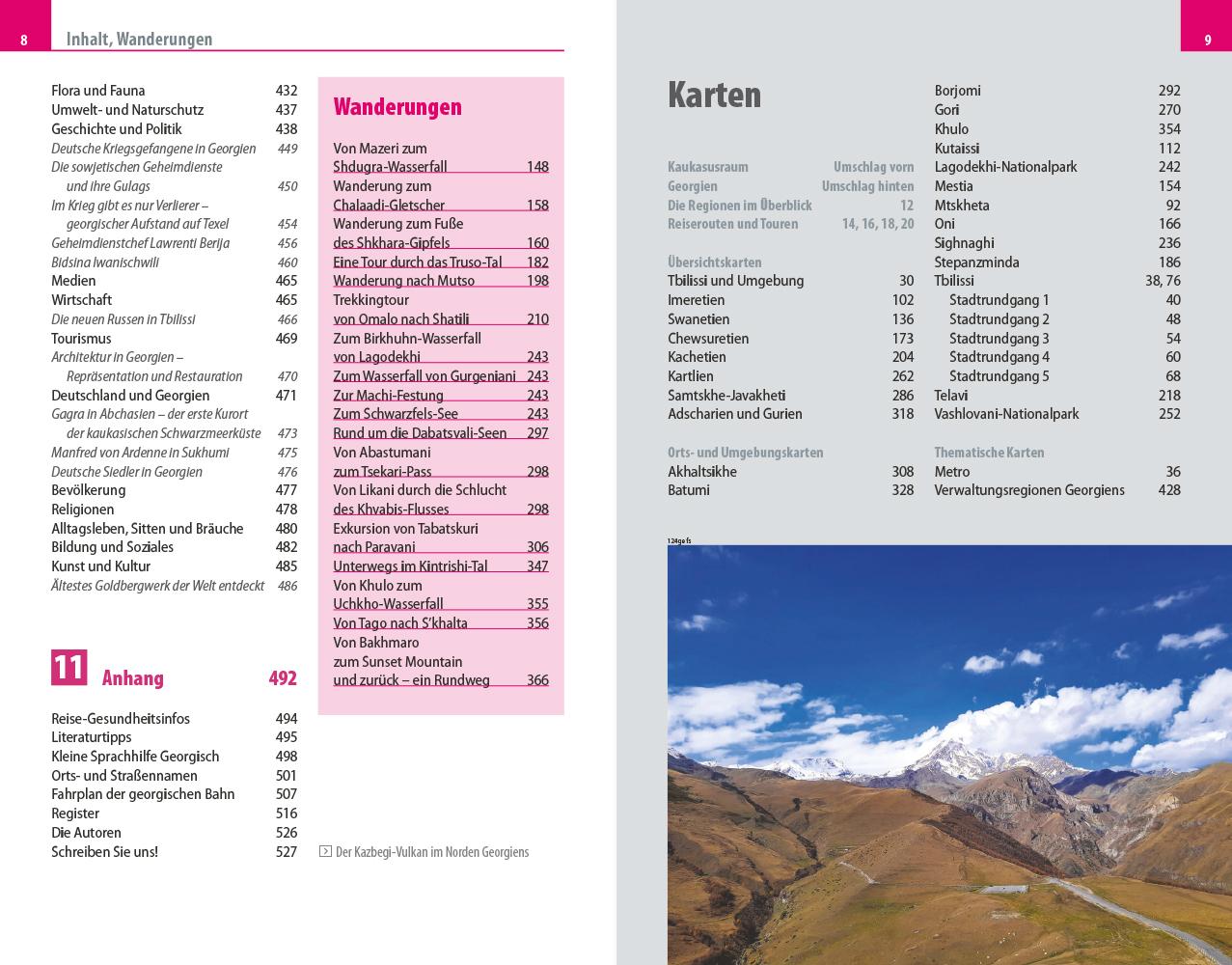 8 Inhalt, Wanderungen

Flora und Fauna 432
Umwelt- und Naturschutz 437
Geschichte und Politik 438
Deutsche Kriegsgefangene in Georgien 449
Die sowjetischen Geheimdienste und ihre Gulags 450
Im Krieg gibt es nur Verlierer – georgischer Aufstand auf Texel 454
Geheimdienstchef Lawrenti Berija 456
Bidsina Iwanischwili 460
Medien 465
Wirtschaft 465
Die neuen Russen in Tbilissi 466
Tourismus 469
Architektur in Georgien – Repräsentation und Restauration 470
Deutschland und Georgien 471
Gagra in Abchasien – der erste Kurort der kaukasischen Schwarzmeerküste 473
Manfred von Ardenne in Sukhumi 475
Deutsche Siedler in Georgien 476
Bevölkerung 477
Religionen 478
Alltagsleben, Sitten und Bräuche 480
Bildung und Soziales 482
Kunst und Kultur 485
Ältestes Goldbergwerk der Welt entdeckt 486

11 Anhang 492

Reise-Gesundheitsinfos 494
Literaturtipps 495
Kleine Sprachhilfe Georgisch 498
Orts- und Straßennamen 501
Fahrplan der georgischen Bahn 507
Register 516
Die Autoren 526
Schreiben Sie uns! 527

Wanderungen

Von Mazeri zum Shdugra-Wasserfall 148
Wanderung zum Chalaadi-Gletscher 158
Wanderung zum Fuße des Shkhara-Gipfels 160
Eine Tour durch das Truso-Tal 182
Wanderung nach Mutso 198
Trekkingtour von Omalo nach Shatili 210
Zum Birkhuhn-Wasserfall von Lagodekhi 243
Zum Wasserfall von Gurgeniani 243
Zur Machi-Festung 243
Zum Schwarzfels-See 243
Rund um die Dabatsvali-Seen 297
Von Abastumani zum Tsekari-Pass 298
Von Likani durch die Schlucht des Khvabis-Flusses 298
Exkursion von Tabatskuri nach Paravani 306
Unterwegs im Kintrishi-Tal 347
Von Khulo zum Uchkho-Wasserfall 355
Von Tago nach S'khalta 356
Von Bakhmaro zum Sunset Mountain und zurück – ein Rundweg 366

Der Kazbegi-Vulkan im Norden Georgiens

9

Karten

Kaukasusraum Umschlag vorn
Georgien Umschlag hinten
Die Regionen im Überblick 12
Reiserouten und Touren 14, 16, 18, 20

Übersichtskarten
Tbilissi und Umgebung 30
Imeretien 102
Swanetien 136
Chewsuretien 173
Kachetien 204
Kartlien 262
Samtskhe-Javakheti 286
Adscharien und Gurien 318

Orts- und Umgebungskarten
Akhaltsikhe 308
Batumi 328

Borjomi 292
Gori 270
Khulo 354
Kutaissi 112
Lagodekhi-Nationalpark 242
Mestia 154
Mtskheta 92
Oni 166
Sighnaghi 236
Stepanzminda 186
Tbilissi 38, 76
Stadtrundgang 1 40
Stadtrundgang 2 48
Stadtrundgang 3 54
Stadtrundgang 4 60
Stadtrundgang 5 68
Telavi 218
Vashlovani-Nationalpark 252

Thematische Karten
Metro 36
Verwaltungsregionen Georgiens 428

124ge fs